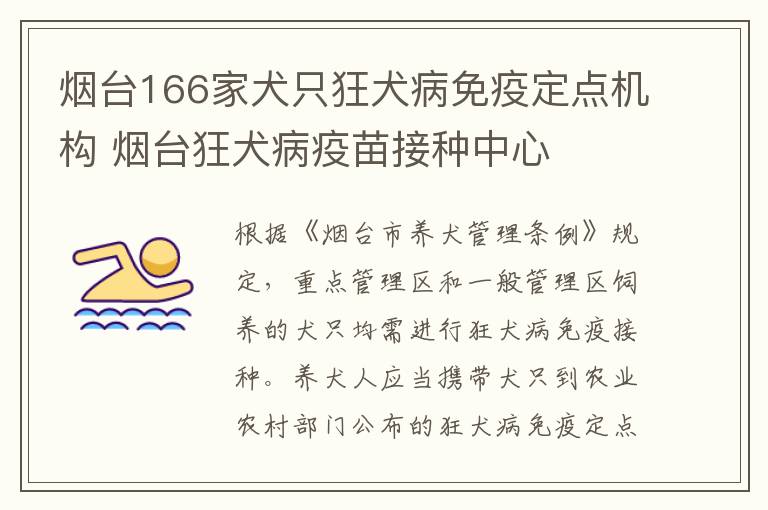 烟台166家犬只狂犬病免疫定点机构 烟台狂犬病疫苗接种中心

根据《烟台市养犬管理条例》规定，重点管理区和一般管理区饲养的犬只均需进行狂犬病免疫接种。养犬人应当携带犬只到农业农村部门公布的狂犬病免疫定点